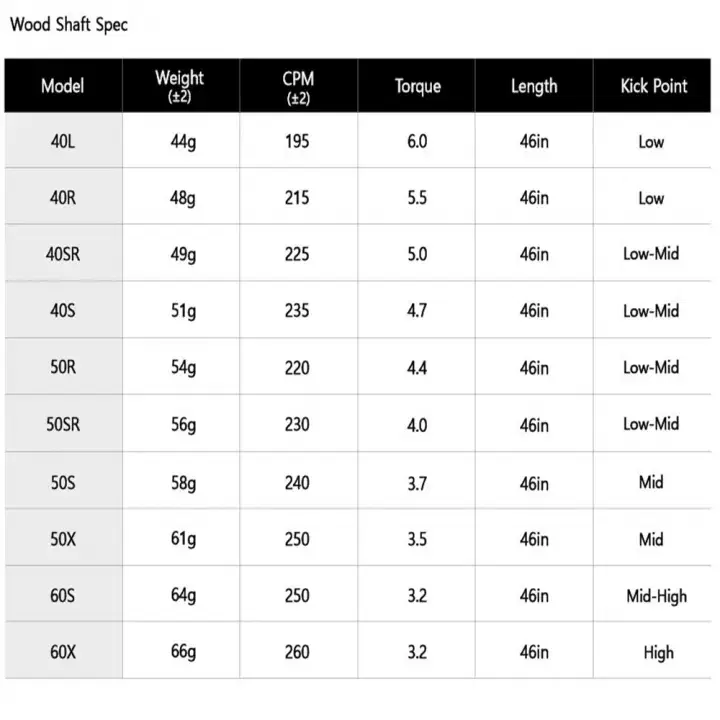 Wood Shaft Spec

| Model | Weight (±2) | CPM (±2) | Torque | Length | Kick Point |
|---|---|---|---|---|---|
| 40L | 44g | 195 | 6.0 | 46in | Low |
| 40R | 48g | 215 | 5.5 | 46in | Low |
| 40SR | 49g | 225 | 5.0 | 46in | Low-Mid |
| 40S | 51g | 235 | 4.7 | 46in | Low-Mid |
| 50R | 54g | 220 | 4.4 | 46in | Low-Mid |
| 50SR | 56g | 230 | 4.0 | 46in | Low-Mid |
| 50S | 58g | 240 | 3.7 | 46in | Mid |
| 50X | 61g | 250 | 3.5 | 46in | Mid |
| 60S | 64g | 250 | 3.2 | 46in | Mid-High |
| 60X | 66g | 260 | 3.2 | 46in | High |